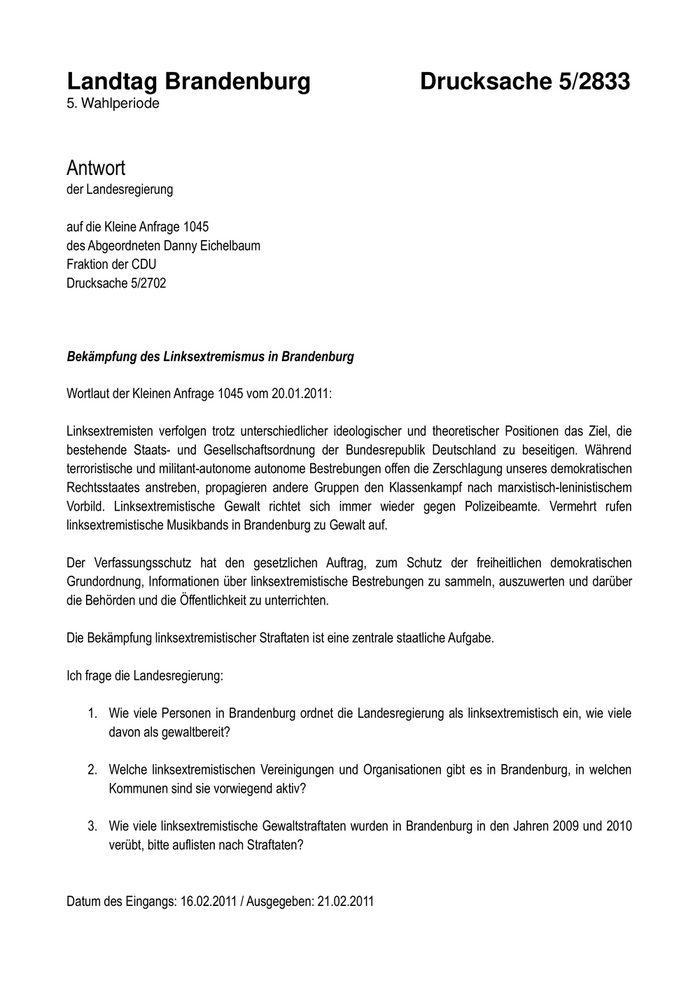 Landtag Brandenburg Drucksache 5/2833
5. Wahlperiode

Antwort
der Landesregierung

auf die Kleine Anfrage 1045
des Abgeordneten Danny Eichelbaum
Fraktion der CDU
Drucksache 5/2702

Bekämpfung des Linksextremismus in Brandenburg

Wortlaut der Kleinen Anfrage 1045 vom 20.01.2011:

Linksextremisten verfolgen trotz unterschiedlicher ideologischer und theoretischer Positionen das Ziel, die bestehende Staats- und Gesellschaftsordnung der Bundesrepublik Deutschland zu beseitigen. Während terroristische und militant-autonome autonome Bestrebungen offen die Zerschlagung unseres demokratischen Rechtsstaates anstreben, propagieren andere Gruppen den Klassenkampf nach marxistisch-leninistischem Vorbild. Linksextremistische Gewalt richtet sich immer wieder gegen Polizeibeamte. Vermehrt rufen linksextremistische Musikbands in Brandenburg zu Gewalt auf.

Der Verfassungsschutz hat den gesetzlichen Auftrag, zum Schutz der freiheitlichen demokratischen Grundordnung, Informationen über linksextremistische Bestrebungen zu sammeln, auszuwerten und darüber die Behörden und die Öffentlichkeit zu unterrichten.

Die Bekämpfung linksextremistischer Straftaten ist eine zentrale staatliche Aufgabe.

Ich frage die Landesregierung:

1. Wie viele Personen in Brandenburg ordnet die Landesregierung als linksextremistisch ein, wie viele davon als gewaltbereit?

2. Welche linksextremistischen Vereinigungen und Organisationen gibt es in Brandenburg, in welchen Kommunen sind sie vorwiegend aktiv?

3. Wie viele linksextremistische Gewaltstraftaten wurden in Brandenburg in den Jahren 2009 und 2010 verübt, bitte auflisten nach Straftaten?

Datum des Eingangs: 16.02.2011 / Ausgegeben: 21.02.2011